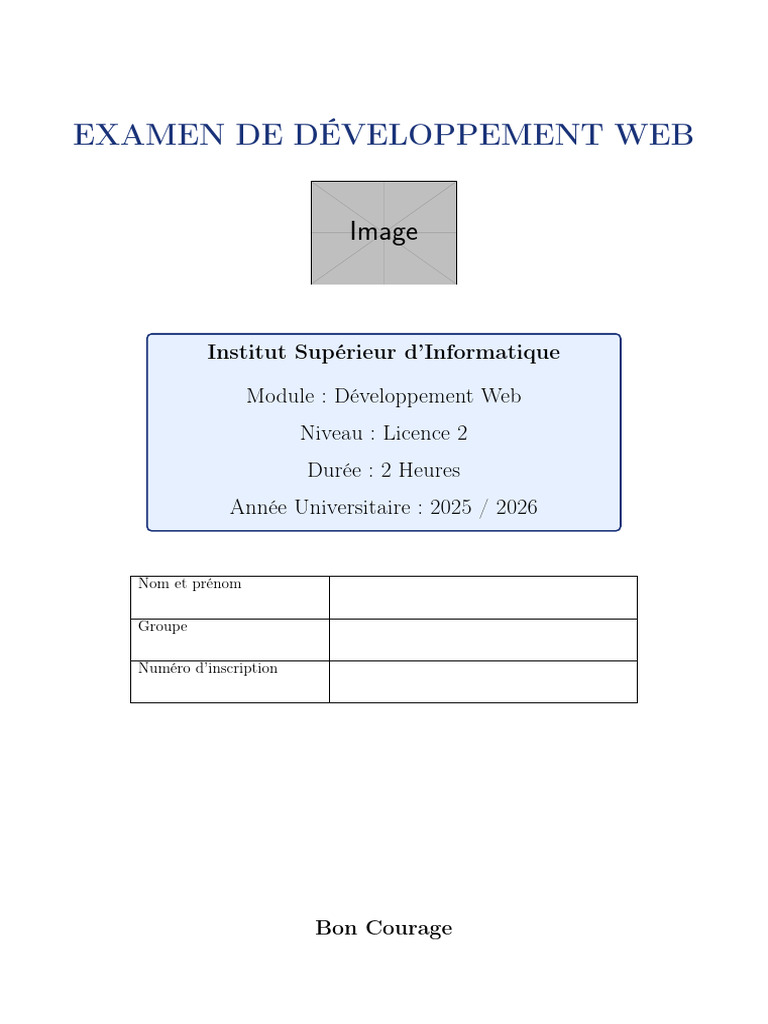 EXAMEN DE DÉVELOPPEMENT WEB

Image

Institut Supérieur d'Informatique

Module : Développement Web

Niveau : Licence 2

Durée : 2 Heures

Année Universitaire : 2025 / 2026

Nom et prénom

Groupe

Numéro d'inscription

Bon Courage